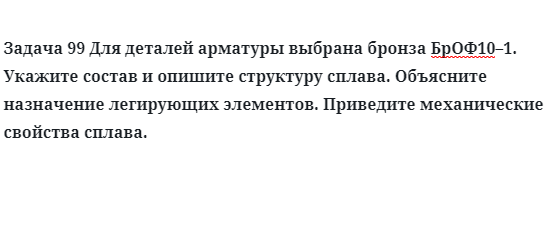 Задача 99 Для деталей арматуры выбрана бронза БрОФ10–1. Укажите состав и опишите структуру сплава. Объясните назначение легирующих элементов. Приведите механические свойства сплава.